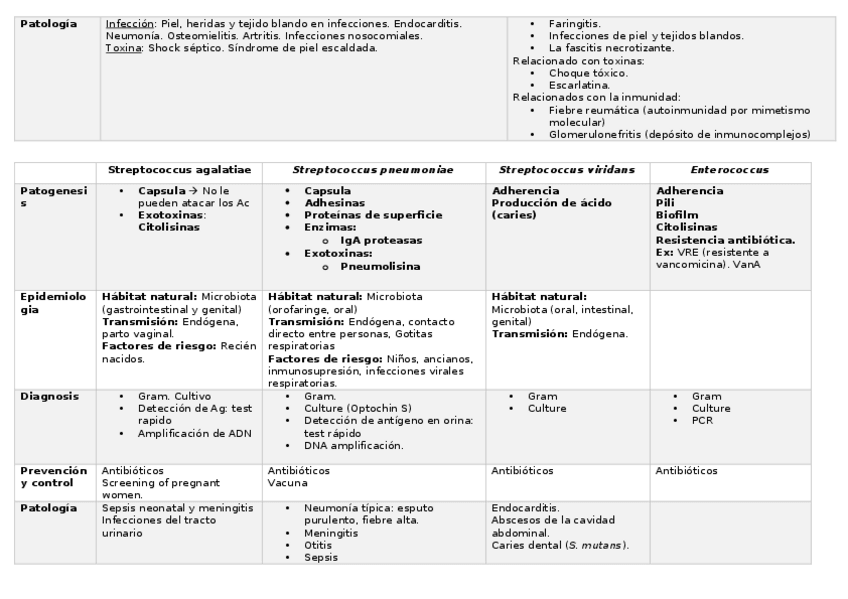 | Patología | Infección: Piel, heridas y tejido blando en infecciones. Endocarditis. Neumonía. Osteomielitis. Artritis. Infecciones nosocomiales. Toxina: Shock séptico. Síndrome de piel escaldada. | • Faringitis. • Infecciones de piel y tejidos blandos. • La fascitis necrotizante. Relacionado con toxinas: • Choque tóxico. • Escarlatina. Relacionados con la inmunidad: • Fiebre reumática (autoinmunidad por mimetismo molecular) • Glomerulonefritis (depósito de inmunocomplejos) |
|---|---|---|

| | Streptococcus agalatiae | Streptococcus pneumoniae | Streptococcus viridans | Enterococcus |
|---|---|---|---|---|
| Patogenesis | • Capsula → No le pueden atacar los Ac • Exotoxinas: Citolisinas | • Capsula • Adhesinas • Proteínas de superficie • Enzimas: o IgA proteasas • Exotoxinas: o Pneumolisina | Adherencia Producción de ácido (caries) | Adherencia Pili Biofilm Citolisinas Resistencia antibiótica. Ex: VRE (resistente a vancomicina). VanA |
| Epidemiologia | Hábitat natural: Microbiota (gastrointestinal y genital) Transmisión: Endógena, parto vaginal. Factores de riesgo: Recién nacidos. | Hábitat natural: Microbiota (orofaringe, oral) Transmisión: Endógena, contacto directo entre personas, Gotitas respiratorias Factores de riesgo: Niños, ancianos, inmunosupresión, infecciones virales respiratorias. | Hábitat natural: Microbiota (oral, intestinal, genital) Transmisión: Endógena. | |
| Diagnosis | • Gram. Cultivo • Detección de Ag: test rapido • Amplificación de ADN | • Gram. • Culture (Optochin S) • Detección de antígeno en orina: test rápido • DNA amplificación. | • Gram • Culture | • Gram • Culture • PCR |
| Prevención y control | Antibióticos Screening of pregnant women. | Antibióticos Vacuna | Antibióticos | Antibióticos |
| Patología | Sepsis neonatal y meningitis Infecciones del tracto urinario | • Neumonía típica: esputo purulento, fiebre alta. • Meningitis • Otitis • Sepsis | Endocarditis. Abscesos de la cavidad abdominal. Caries dental (S. mutans). | |